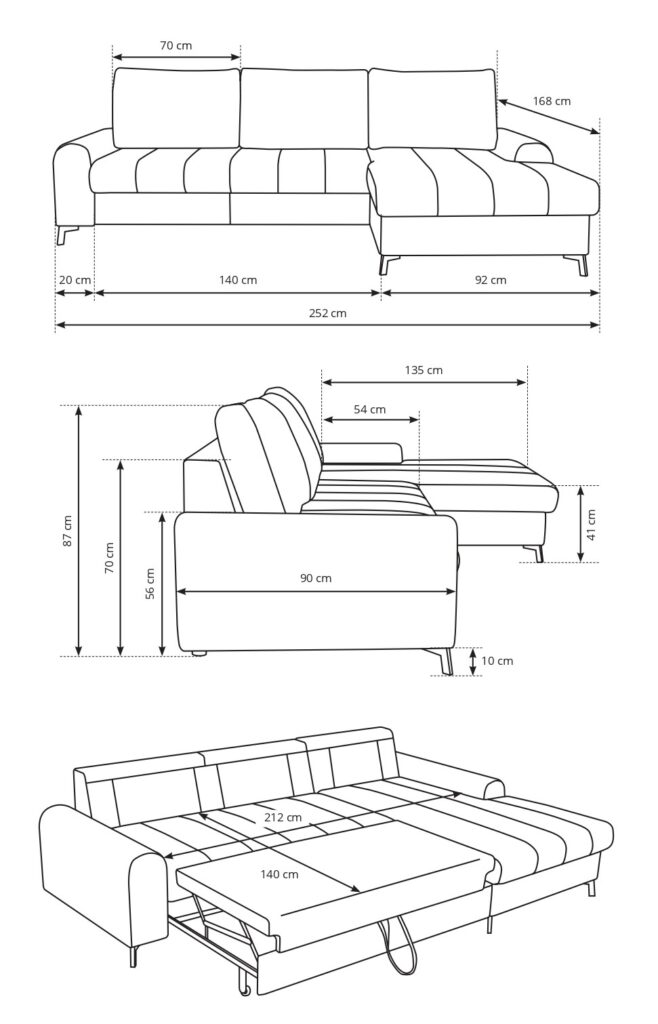 70 cm
168 cm
20 cm
140 cm
92 cm
252 cm
135 cm
54 cm
87 cm
70 cm
56 cm
90 cm
41 cm
10 cm
212 cm
140 cm